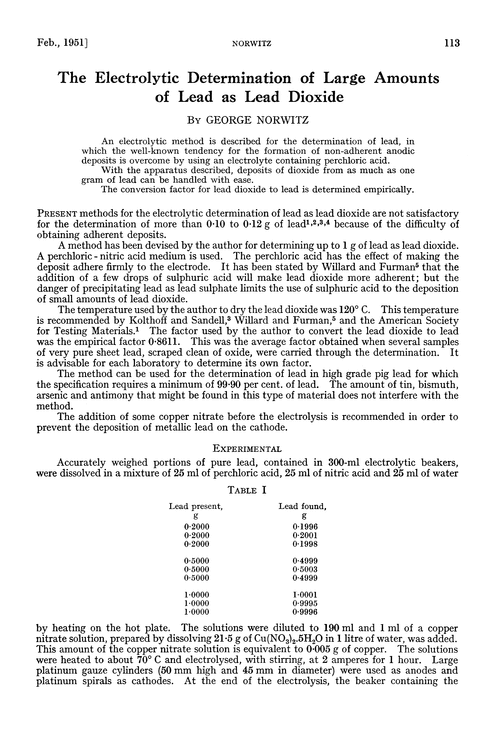 Feb., 1951] NORWITZ 113

The Electrolytic Determination of Large Amounts of Lead as Lead Dioxide

BY GEORGE NORWITZ

An electrolytic method is described for the determination of lead, in which the well-known tendency for the formation of non-adherent anodic deposits is overcome by using an electrolyte containing perchloric acid.
With the apparatus described, deposits of dioxide from as much as one gram of lead can be handled with ease.
The conversion factor for lead dioxide to lead is determined empirically.

PRESENT methods for the electrolytic determination of lead as lead dioxide are not satisfactory for the determination of more than 0·10 to 0·12 g of lead$^{1,2,3,4}$ because of the difficulty of obtaining adherent deposits.

A method has been devised by the author for determining up to 1 g of lead as lead dioxide. A perchloric - nitric acid medium is used. The perchloric acid has the effect of making the deposit adhere firmly to the electrode. It has been stated by Willard and Furman$^5$ that the addition of a few drops of sulphuric acid will make lead dioxide more adherent; but the danger of precipitating lead as lead sulphate limits the use of sulphuric acid to the deposition of small amounts of lead dioxide.

The temperature used by the author to dry the lead dioxide was 120° C. This temperature is recommended by Kolthoff and Sandell,$^3$ Willard and Furman,$^5$ and the American Society for Testing Materials.$^1$ The factor used by the author to convert the lead dioxide to lead was the empirical factor 0·8611. This was the average factor obtained when several samples of very pure sheet lead, scraped clean of oxide, were carried through the determination. It is advisable for each laboratory to determine its own factor.

The method can be used for the determination of lead in high grade pig lead for which the specification requires a minimum of 99·90 per cent. of lead. The amount of tin, bismuth, arsenic and antimony that might be found in this type of material does not interfere with the method.

The addition of some copper nitrate before the electrolysis is recommended in order to prevent the deposition of metallic lead on the cathode.

EXPERIMENTAL

Accurately weighed portions of pure lead, contained in 300-ml electrolytic beakers, were dissolved in a mixture of 25 ml of perchloric acid, 25 ml of nitric acid and 25 ml of water

TABLE I

| Lead present, g | Lead found, g |
|---|---|
| 0·2000 | 0·1996 |
| 0·2000 | 0·2001 |
| 0·2000 | 0·1998 |
| 0·5000 | 0·4999 |
| 0·5000 | 0·5003 |
| 0·5000 | 0·4999 |
| 1·0000 | 1·0001 |
| 1·0000 | 0·9995 |
| 1·0000 | 0·9996 |

by heating on the hot plate. The solutions were diluted to 190 ml and 1 ml of a copper nitrate solution, prepared by dissolving 21·5 g of $Cu(NO_3)_2.5H_2O$ in 1 litre of water, was added. This amount of the copper nitrate solution is equivalent to 0·005 g of copper. The solutions were heated to about 70° C and electrolysed, with stirring, at 2 amperes for 1 hour. Large platinum gauze cylinders (50 mm high and 45 mm in diameter) were used as anodes and platinum spirals as cathodes. At the end of the electrolysis, the beaker containing the